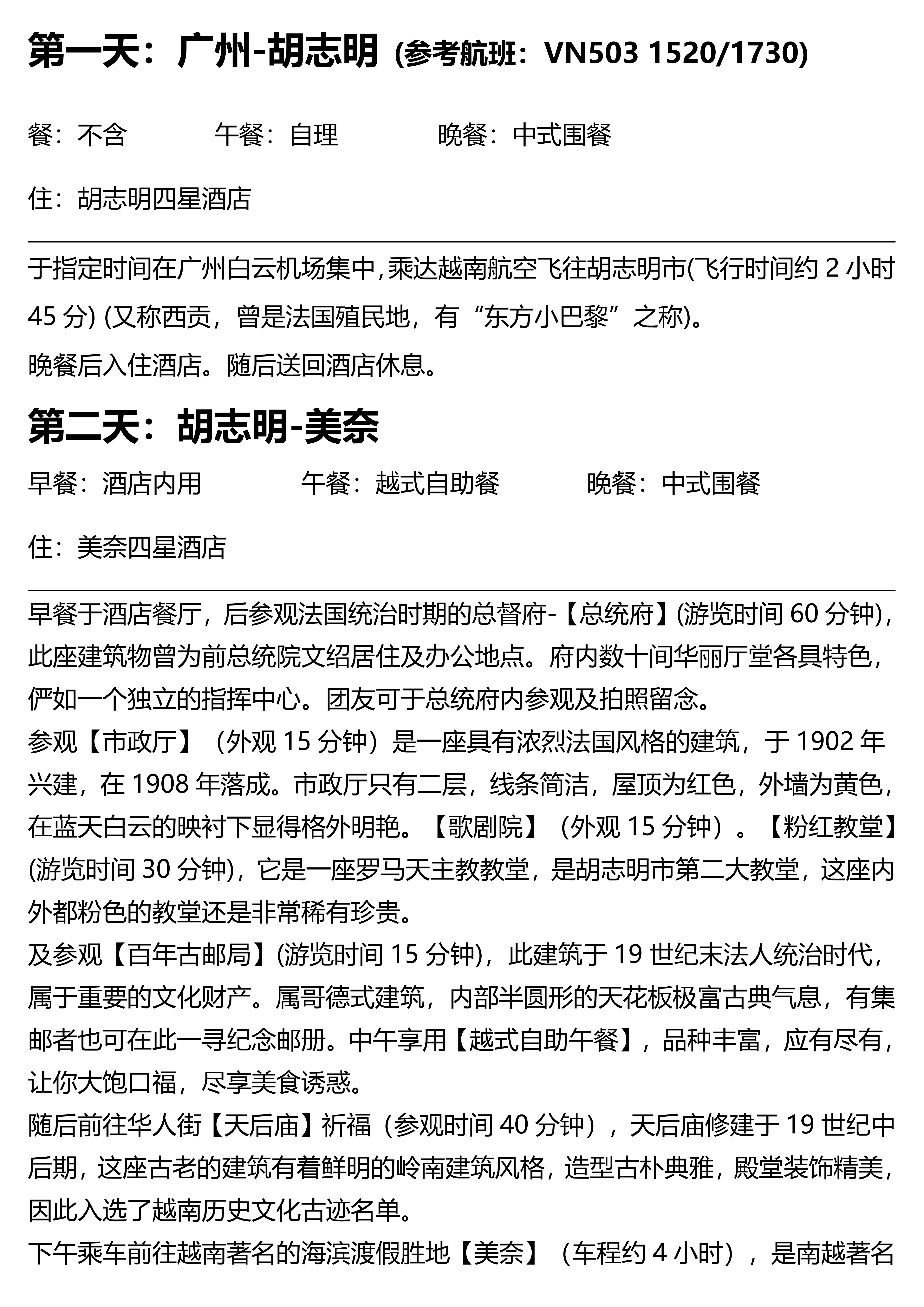 第一天：广州-胡志明 (参考航班：VN503 1520/1730)

餐：不含　　午餐：自理　　晚餐：中式围餐

住：胡志明四星酒店

于指定时间在广州白云机场集中，乘达越南航空飞往胡志明市(飞行时间约 2 小时 45 分) (又称西贡，曾是法国殖民地，有“东方小巴黎”之称)。
晚餐后入住酒店。随后送回酒店休息。

第二天：胡志明-美奈

早餐：酒店内用　　午餐：越式自助餐　　晚餐：中式围餐

住：美奈四星酒店

早餐于酒店餐厅，后参观法国统治时期的总督府-【总统府】(游览时间 60 分钟)，此座建筑物曾为前总统院文绍居住及办公地点。府内数十间华丽厅堂各具特色，俨如一个独立的指挥中心。团友可于总统府内参观及拍照留念。
参观【市政厅】（外观 15 分钟）是一座具有浓烈法国风格的建筑，于 1902 年兴建，在 1908 年落成。市政厅只有二层，线条简洁，屋顶为红色，外墙为黄色，在蓝天白云的映衬下显得格外明艳。【歌剧院】（外观 15 分钟）。【粉红教堂】(游览时间 30 分钟)，它是一座罗马天主教教堂，是胡志明市第二大教堂，这座内外都粉色的教堂还是非常稀有珍贵。
及参观【百年古邮局】(游览时间 15 分钟)，此建筑于 19 世纪末法人统治时代，属于重要的文化财产。属哥德式建筑，内部半圆形的天花板极富古典气息，有集邮者也可在此一寻纪念邮册。中午享用【越式自助午餐】，品种丰富，应有尽有，让你大饱口福，尽享美食诱惑。
随后前往华人街【天后庙】祈福（参观时间 40 分钟），天后庙修建于 19 世纪中后期，这座古老的建筑有着鲜明的岭南建筑风格，造型古朴典雅，殿堂装饰精美，因此入选了越南历史文化古迹名单。
下午乘车前往越南著名的海滨渡假胜地【美奈】（车程约 4 小时），是南越著名